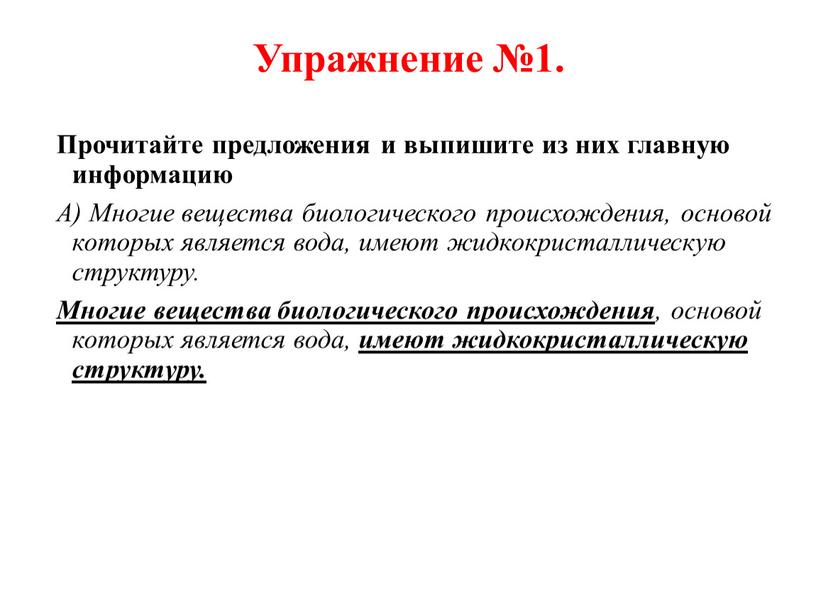 Упражнение №1.

Прочитайте предложения и выпишите из них главную информацию

А) Многие вещества биологического происхождения, основой которых является вода, имеют жидкокристаллическую структуру.

Многие вещества биологического происхождения, основой которых является вода, имеют жидкокристаллическую структуру.